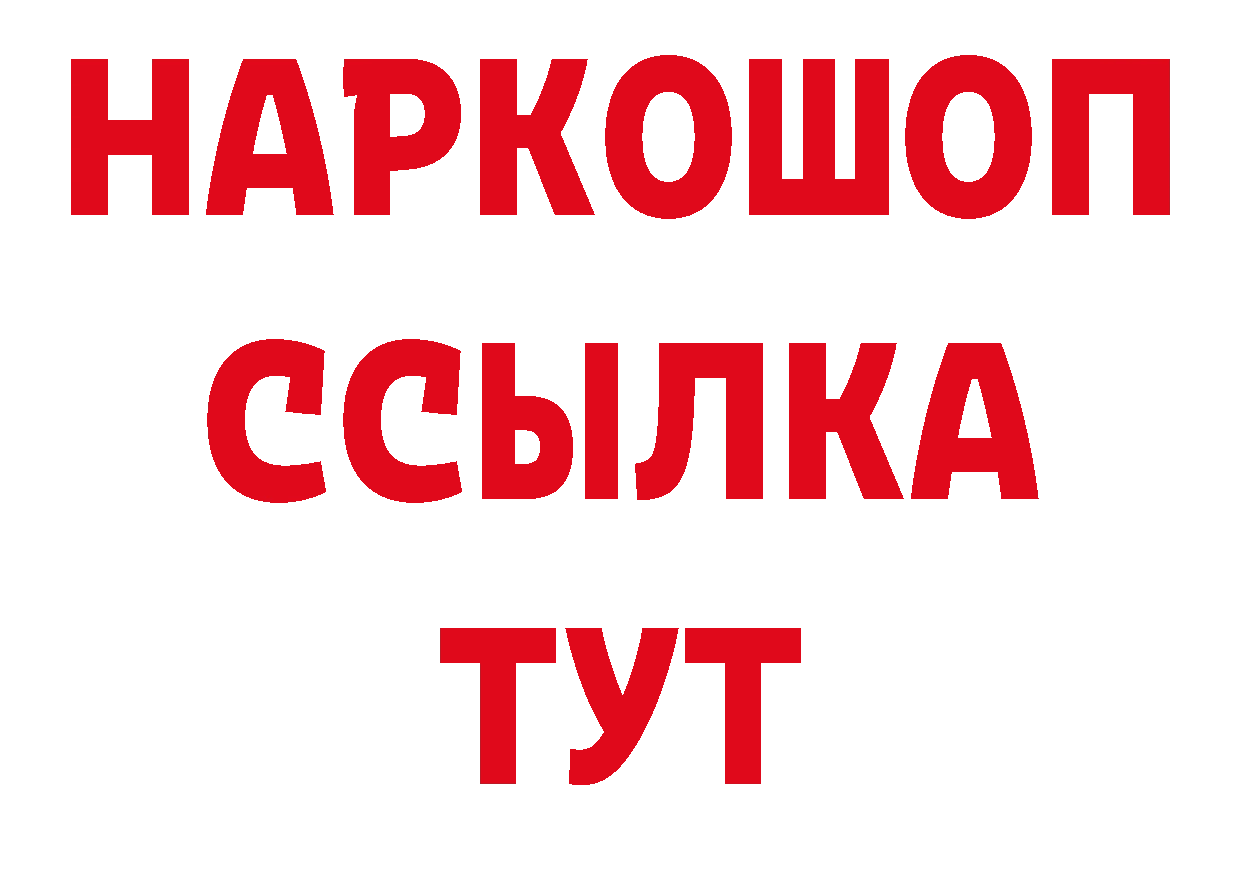 НАРКОШОП
ССЫЛКА
ТУТ